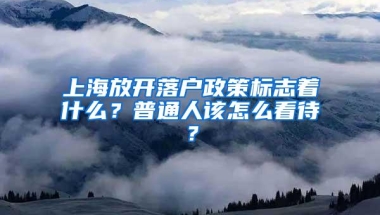 上海放开落户政策标志着什么？普通人该怎么看待？